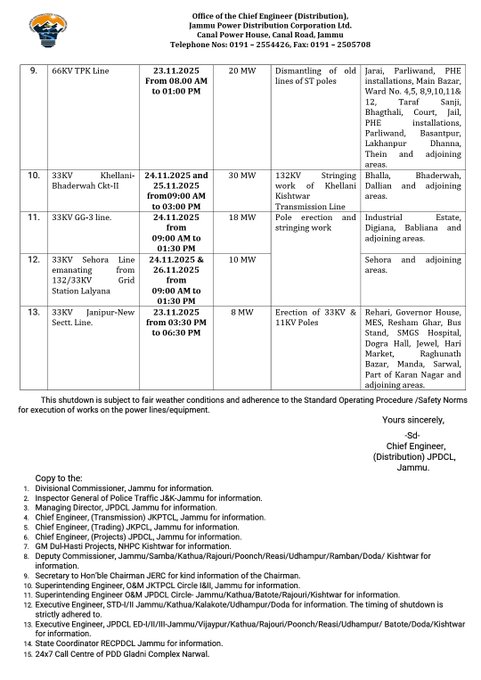 Office of the Chief Engineer (Distribution), Jammu Power Distribution Corporation Ltd. Canal Power House, Canal Road, Jammu Telephone Nos: 0191 – 2554426, Fax: 0191 – 2505708

| 9. | 66KV TPK Line | 23.11.2025 From 08.00 AM to 01:00 PM | 20 MW | Dismantling of old lines of ST poles | Jarai, Parliwand, PHE installations, Main Bazar, Ward No. 4,5, 8,9,10,11& 12, Taraf Sanji, Bhagthali, Court, Jail, PHE installations, Parliwand, Basantpur, Lakhanpur Dhanna, Thein and adjoining areas. |
|---|---|---|---|---|---|
| 10. | 33KV Khellani-Bhaderwah Ckt-II | 24.11.2025 and 25.11.2025 from09:00 AM to 03:00 PM | 30 MW | 132KV Stringing work of Khellani Kishtwar Transmission Line | Bhalla, Bhaderwah, Dallian and adjoining areas. |
| 11. | 33KV GG-3 line. | 24.11.2025 from 09:00 AM to 01:30 PM | 18 MW | Pole erection and stringing work | Industrial Estate, Digiana, Babliana and adjoining areas. |
| 12. | 33KV Sehora Line emanating from 132/33KV Grid Station Lalyana | 24.11.2025 & 26.11.2025 from 09:00 AM to 01:30 PM | 10 MW | | Sehora and adjoining areas. |
| 13. | 33KV Janipur-New Sectt. Line. | 23.11.2025 from 03:30 PM to 06:30 PM | 8 MW | Erection of 33KV & 11KV Poles | Rehari, Governor House, MES, Resham Ghar, Bus Stand, SMGS Hospital, Dogra Hall, Jewel, Hari Market, Raghunath Bazar, Manda, Sarwal, Part of Karan Nagar and adjoining areas. |

This shutdown is subject to fair weather conditions and adherence to the Standard Operating Procedure /Safety Norms for execution of works on the power lines/equipment.

Yours sincerely,
-Sd-
Chief Engineer,
(Distribution) JPDCL,
Jammu.

Copy to the:
1. Divisional Commissioner, Jammu for information.
2. Inspector General of Police Traffic J&K-Jammu for information.
3. Managing Director, JPDCL Jammu for information.
4. Chief Engineer, (Transmission) JKPTCL, Jammu for information.
5. Chief Engineer, (Trading) JKPCL, Jammu for information.
6. Chief Engineer, (Projects) JPDCL, Jammu for information.
7. GM Dul-Hasti Projects, NHPC Kishtwar for information.
8. Deputy Commissioner, Jammu/Samba/Kathua/Rajouri/Poonch/Reasi/Udhampur/Ramban/Doda/ Kishtwar for information.
9. Secretary to Hon'ble Chairman JERC for kind information of the Chairman.
10. Superintending Engineer, O&M JKTPCL Circle I&II, Jammu for information.
11. Superintending Engineer O&M JPDCL Circle- Jammu/Kathua/Batote/Rajouri/Kishtwar for information.
12. Executive Engineer, STD-I/II Jammu/Kathua/Kalakote/Udhampur/Doda for information. The timing of shutdown is strictly adhered to.
13. Executive Engineer, JPDCL ED-I/II/III-Jammu/Vijaypur/Kathua/Rajouri/Poonch/Reasi/Udhampur/ Batote/Doda/Kishtwar for information.
14. State Coordinator RECPDCL Jammu for information.
15. 24x7 Call Centre of PDD Gladni Complex Narwal.